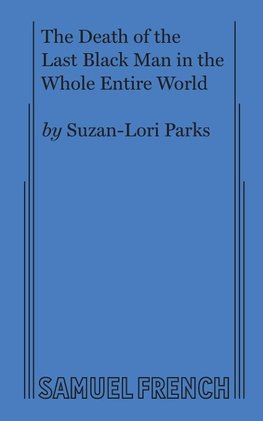 The Death of the Last Black Man in the Whole Entire World

by Suzan-Lori Parks

SAMUEL FRENCH